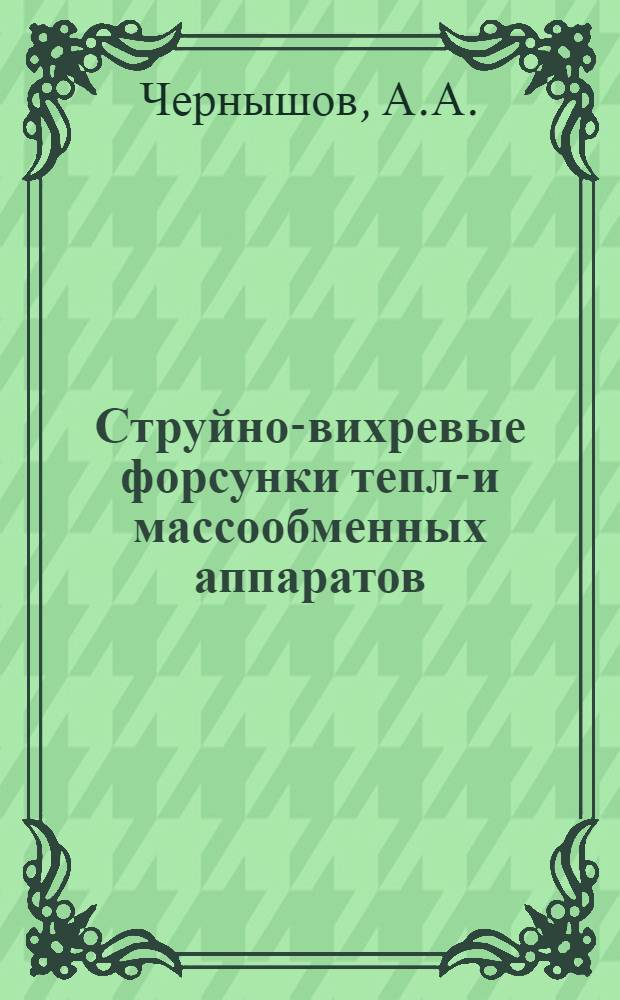 Чернышов, А.А.

Струйно-вихревые форсунки тепл-и массообменных аппаратов